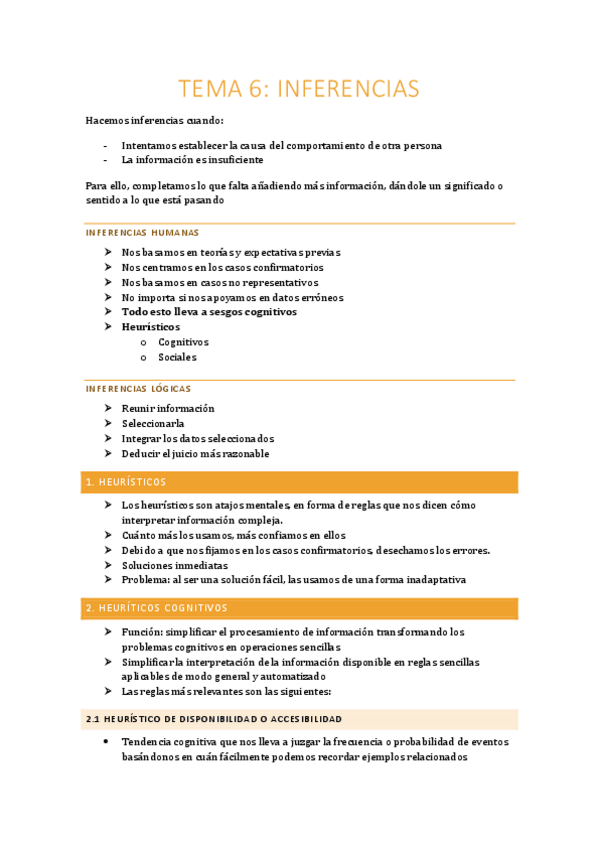 TEMA 6: INFERENCIAS

Hacemos inferencias cuando:

- Intentamos establecer la causa del comportamiento de otra persona
- La información es insuficiente

Para ello, completamos lo que falta añadiendo más información, dándole un significado o sentido a lo que está pasando

INFERENCIAS HUMANAS

➤ Nos basamos en teorías y expectativas previas
➤ Nos centramos en los casos confirmatorios
➤ Nos basamos en casos no representativos
➤ No importa si nos apoyamos en datos erróneos
➤ Todo esto lleva a sesgos cognitivos
➤ Heurísticos
  o Cognitivos
  o Sociales

INFERENCIAS LÓGICAS

➤ Reunir información
➤ Seleccionarla
➤ Integrar los datos seleccionados
➤ Deducir el juicio más razonable

1. HEURÍSTICOS

➤ Los heurísticos son atajos mentales, en forma de reglas que nos dicen cómo interpretar información compleja.
➤ Cuánto más los usamos, más confiamos en ellos
➤ Debido a que nos fijamos en los casos confirmatorios, desechamos los errores.
➤ Soluciones inmediatas
➤ Problema: al ser una solución fácil, las usamos de una forma inadaptativa

2. HEURÍTICOS COGNITIVOS

➤ Función: simplificar el procesamiento de información transformando los problemas cognitivos en operaciones sencillas
➤ Simplificar la interpretación de la información disponible en reglas sencillas aplicables de modo general y automatizado
➤ Las reglas más relevantes son las siguientes:

2.1 HEURÍSTICO DE DISPONIBILIDAD O ACCESIBILIDAD

• Tendencia cognitiva que nos lleva a juzgar la frecuencia o probabilidad de eventos basándonos en cuán fácilmente podemos recordar ejemplos relacionados